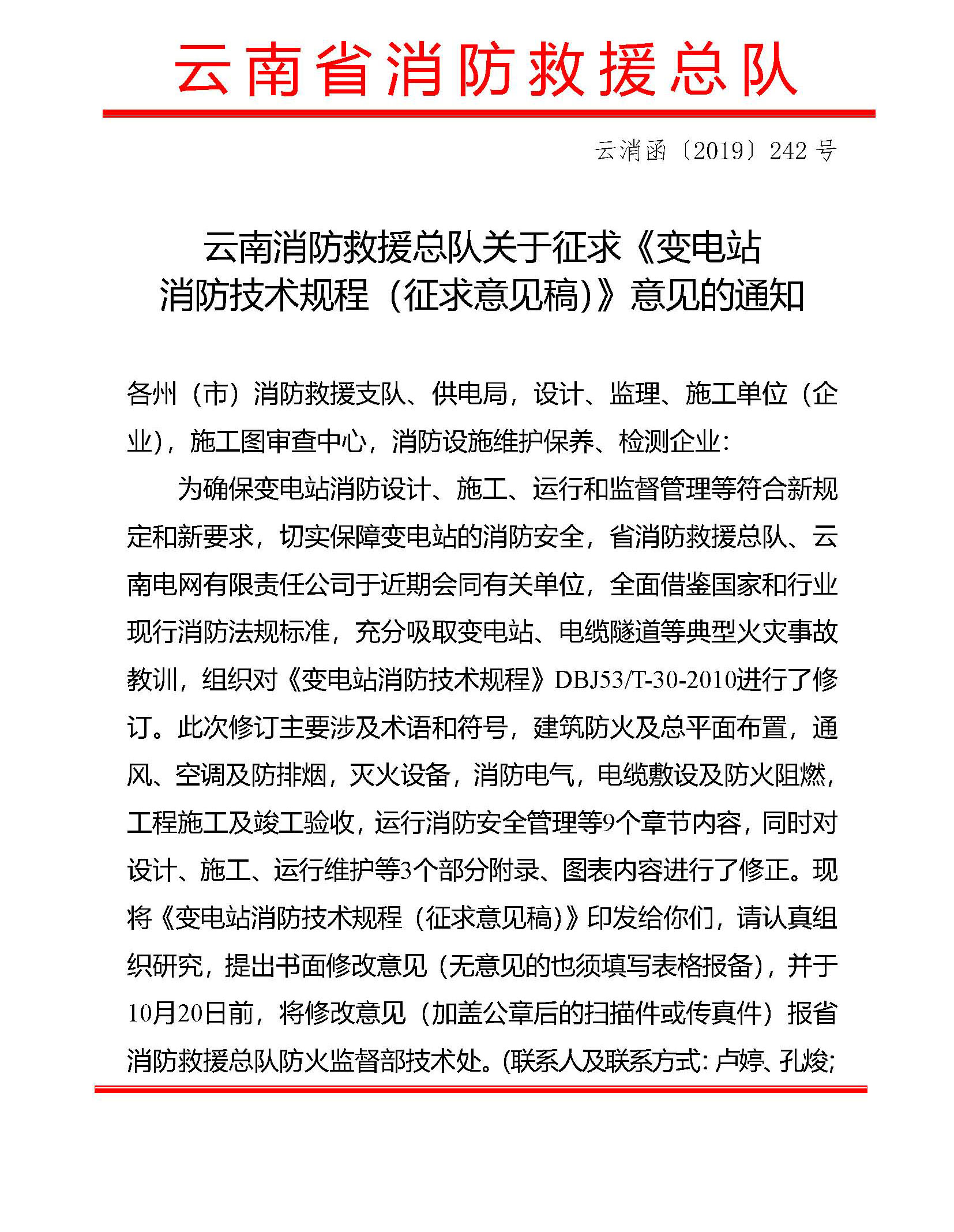 云南省消防救援总队

云消函〔2019〕242 号

云南消防救援总队关于征求《变电站消防技术规程（征求意见稿）》意见的通知

各州（市）消防救援支队、供电局，设计、监理、施工单位（企业），施工图审查中心，消防设施维护保养、检测企业：

为确保变电站消防设计、施工、运行和监督管理等符合新规定和新要求，切实保障变电站的消防安全，省消防救援总队、云南电网有限责任公司于近期会同有关单位，全面借鉴国家和行业现行消防法规标准，充分吸取变电站、电缆隧道等典型火灾事故教训，组织对《变电站消防技术规程》DBJ53/T-30-2010进行了修订。此次修订主要涉及术语和符号，建筑防火及总平面布置，通风、空调及防排烟，灭火设备，消防电气，电缆敷设及防火阻燃，工程施工及竣工验收，运行消防安全管理等9个章节内容，同时对设计、施工、运行维护等3个部分附录、图表内容进行了修正。现将《变电站消防技术规程（征求意见稿）》印发给你们，请认真组织研究，提出书面修改意见（无意见的也须填写表格报备），并于10月20日前，将修改意见（加盖公章后的扫描件或传真件）报省消防救援总队防火监督部技术处。(联系人及联系方式：卢婷、孔焌；